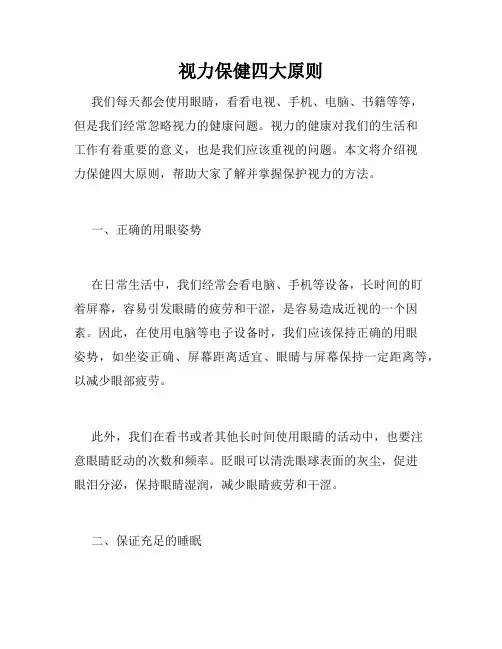 视力保健四大原则

我们每天都会使用眼睛，看看电视、手机、电脑、书籍等等，但是我们经常忽略视力的健康问题。视力的健康对我们的生活和工作有着重要的意义，也是我们应该重视的问题。本文将介绍视力保健四大原则，帮助大家了解并掌握保护视力的方法。

一、正确的用眼姿势

在日常生活中，我们经常会看电脑、手机等设备，长时间的盯着屏幕，容易引发眼睛的疲劳和干涩，是容易造成近视的一个因素。因此，在使用电脑等电子设备时，我们应该保持正确的用眼姿势，如坐姿正确、屏幕距离适宜、眼睛与屏幕保持一定距离等，以减少眼部疲劳。

此外，我们在看书或者其他长时间使用眼睛的活动中，也要注意眼睛眨动的次数和频率。眨眼可以清洗眼球表面的灰尘，促进眼泪分泌，保持眼睛湿润，减少眼睛疲劳和干涩。

二、保证充足的睡眠